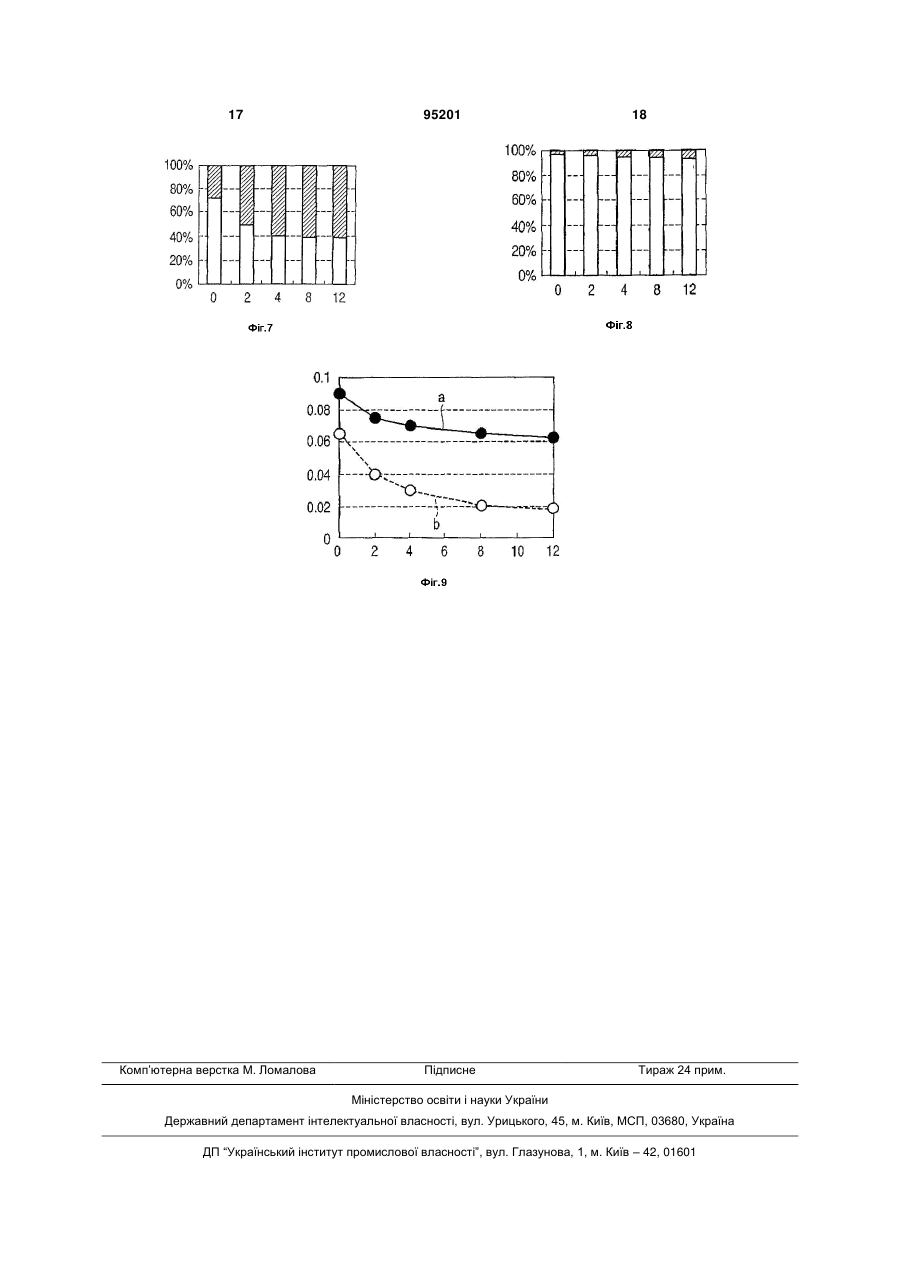 17

95201

18

100%
80%
60%
40%
20%
0%

0 2 4 8 12

Фіг.7

100%
80%
60%
40%
20%
0%

0 2 4 8 12

Фіг.8

0.1
0.08
0.06
0.04
0.02
0

a
b

0 2 4 6 8 10 12

Фіг.9

Комп'ютерна верстка М. Ломалова Підписне Тираж 24 прим.

Міністерство освіти і науки України

Державний департамент інтелектуальної власності, вул. Урицького, 45, м. Київ, МСП, 03680, Україна

ДП "Український інститут промислової власності", вул. Глазунова, 1, м. Київ – 42, 01601